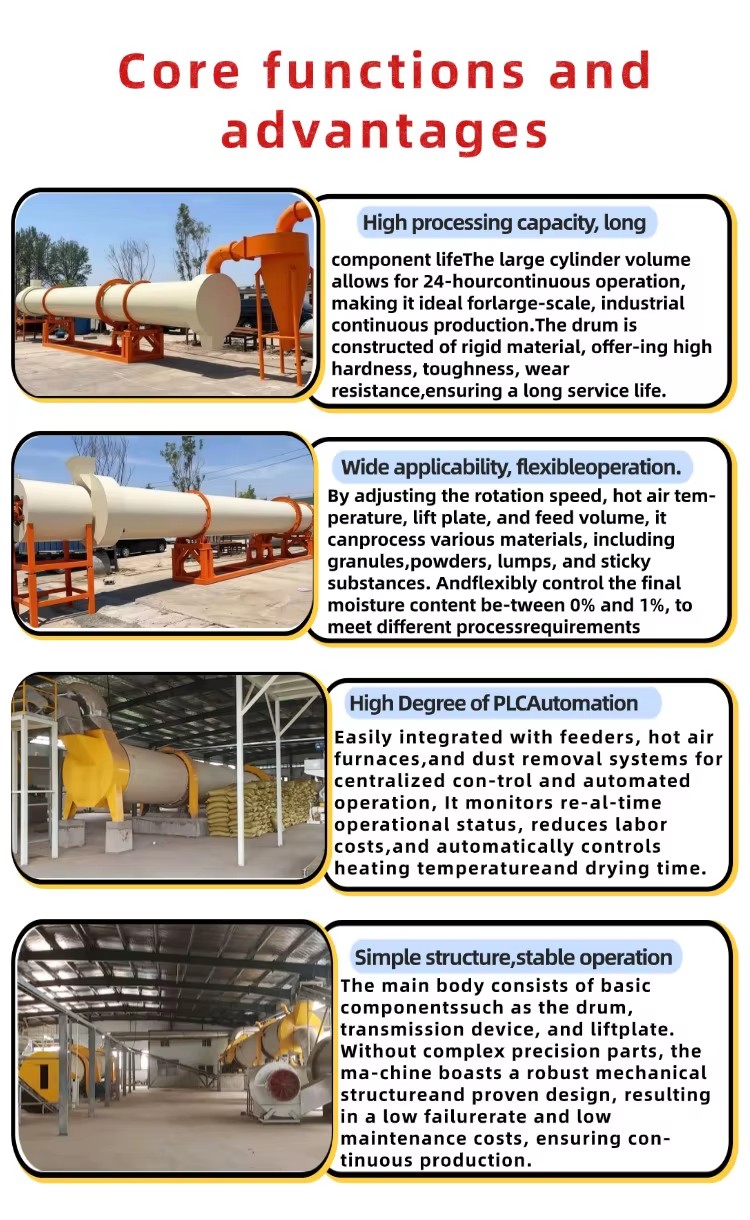 Core functions and advantages

High processing capacity, long

component lifeThe large cylinder volume allows for 24-hourcontinuous operation, making it ideal forlarge-scale, industrial continuous production.The drum is constructed of rigid material, offer-ing high hardness, toughness, wear resistance,ensuring a long service life.

Wide applicability, flexibleoperation.

By adjusting the rotation speed, hot air temperature, lift plate, and feed volume, it canprocess various materials, including granules,powders, lumps, and sticky substances. Andflexibly control the final moisture content be-tween 0% and 1%, to meet different processrequirements

High Degree of PLCAutomation

Easily integrated with feeders, hot air furnaces,and dust removal systems for centralized con-trol and automated operation, It monitors re-al-time operational status, reduces labor costs,and automatically controls heating temperatureand drying time.

Simple structure,stable operation

The main body consists of basic componentssuch as the drum, transmission device, and liftplate. Without complex precision parts, the ma-chine boasts a robust mechanical structureand proven design, resulting in a low failurerate and low maintenance costs, ensuring continuous production.